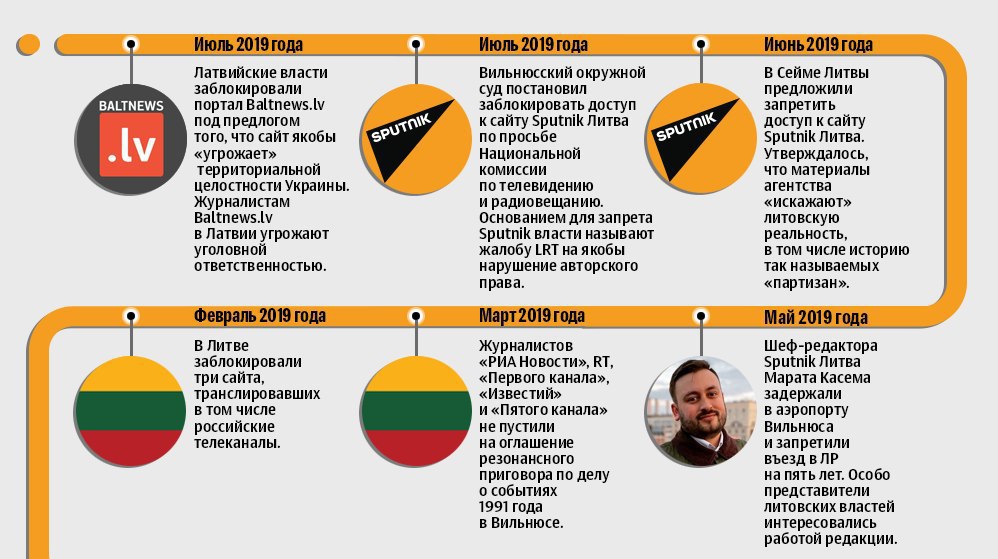 Июль 2019 года

BALTNEWS
.lv

Латвийские власти заблокировали портал Baltnews.lv под предлогом того, что сайт якобы «угрожает» территориальной целостности Украины. Журналистам Baltnews.lv в Латвии угрожают уголовной ответственностью.

Июль 2019 года

SPUTNIK

Вильнюсский окружной суд постановил заблокировать доступ к сайту Sputnik Литва по просьбе Национальной комиссии по телевидению и радиовещанию. Основанием для запрета Sputnik власти называют жалобу LRT на якобы нарушение авторского права.

Июнь 2019 года

SPUTNIK

В Сейме Литвы предложили запретить доступ к сайту Sputnik Литва. Утверждалось, что материалы агентства «искажают» литовскую реальность, в том числе историю так называемых «партизан».

Февраль 2019 года

В Литве заблокировали три сайта, транслировавших в том числе российские телеканалы.

Март 2019 года

Журналистов «РИА Новости», RT, «Первого канала», «Известий» и «Пятого канала» не пустили на оглашение резонансного приговора по делу о событиях 1991 года в Вильнюсе.

Май 2019 года

Шеф-редактора Sputnik Литва Марата Касема задержали в аэропорту Вильнюса и запретили въезд в ЛР на пять лет. Особо представители литовских властей интересовались работой редакции.